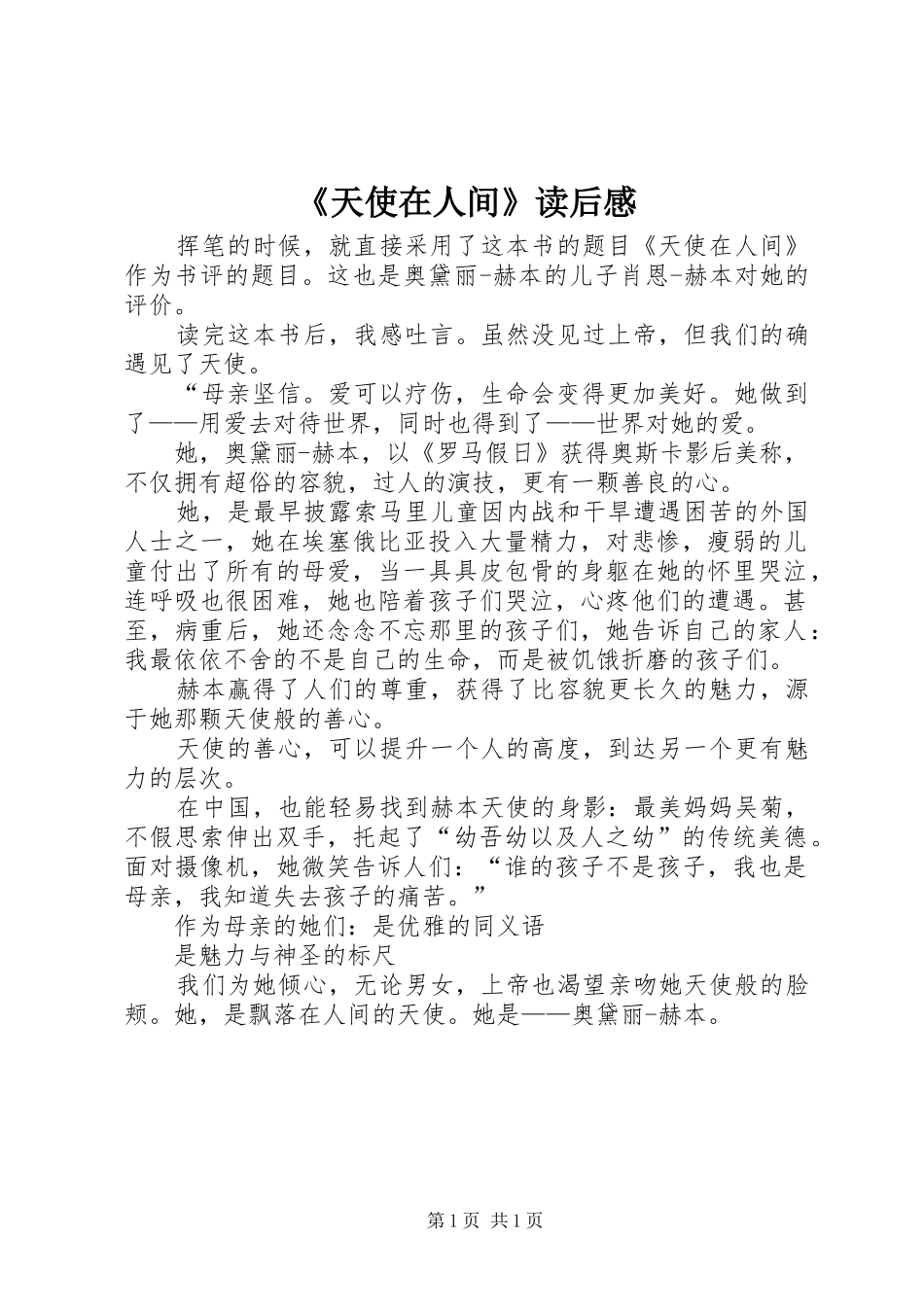 《天使在人间》读后感

挥笔的时候，就直接采用了这本书的题目《天使在人间》作为书评的题目。这也是奥黛丽-赫本的儿子肖恩-赫本对她的评价。

读完这本书后，我感吐言。虽然没见过上帝，但我们的确遇见了天使。

“母亲坚信。爱可以疗伤，生命会变得更加美好。她做到了——用爱去对待世界，同时也得到了——世界对她的爱。

她，奥黛丽-赫本，以《罗马假日》获得奥斯卡影后美称，不仅拥有超俗的容貌，过人的演技，更有一颗善良的心。

她，是最早披露索马里儿童因内战和干旱遭遇困苦的外国人士之一，她在埃塞俄比亚投入大量精力，对悲惨，瘦弱的儿童付出了所有的母爱，当一具具皮包骨的身躯在她的怀里哭泣，连呼吸也很困难，她也陪着孩子们哭泣，心疼他们的遭遇。甚至，病重后，她还念念不忘那里的孩子们，她告诉自己的家人：我最依依不舍的不是自己的生命，而是被饥饿折磨的孩子们。

赫本赢得了人们的尊重，获得了比容貌更长久的魅力，源于她那颗天使般的善心。

天使的善心，可以提升一个人的高度，到达另一个更有魅力的层次。

在中国，也能轻易找到赫本天使的身影：最美妈妈吴菊，不假思索伸出双手，托起了“幼吾幼以及人之幼”的传统美德。面对摄像机，她微笑告诉人们：“谁的孩子不是孩子，我也是母亲，我知道失去孩子的痛苦。”

作为母亲的她们：是优雅的同义语

是魅力与神圣的标尺

我们为她倾心，无论男女，上帝也渴望亲吻她天使般的脸颊。她，是飘落在人间的天使。她是——奥黛丽-赫本。

第1页 共1页